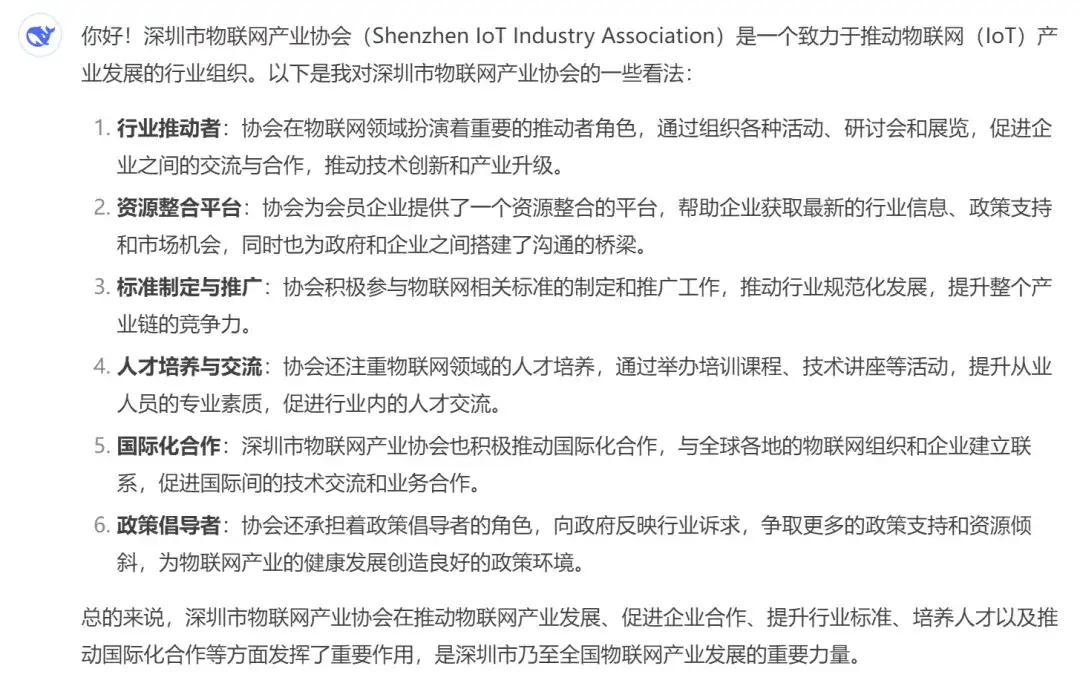 你好！深圳市物联网产业协会（Shenzhen IoT Industry Association）是一个致力于推动物联网（IoT）产业发展的行业组织。以下是我对深圳市物联网产业协会的一些看法：

1. 行业推动者：协会在物联网领域扮演着重要的推动者角色，通过组织各种活动、研讨会和展览，促进企业之间的交流与合作，推动技术创新和产业升级。
2. 资源整合平台：协会为会员企业提供了一个资源整合的平台，帮助企业获取最新的行业信息、政策支持和市场机会，同时也为政府和企业之间搭建了沟通的桥梁。
3. 标准制定与推广：协会积极参与物联网相关标准的制定和推广工作，推动行业规范化发展，提升整个产业链的竞争力。
4. 人才培养与交流：协会还注重物联网领域的人才培养，通过举办培训课程、技术讲座等活动，提升从业人员的专业素质，促进行业内的人才交流。
5. 国际化合作：深圳市物联网产业协会也积极推动国际化合作，与全球各地的物联网组织和企业建立联系，促进国际间的技术交流和业务合作。
6. 政策倡导者：协会还承担着政策倡导者的角色，向政府反映行业诉求，争取更多的政策支持和资源倾斜，为物联网产业的健康发展创造良好的政策环境。

总的来说，深圳市物联网产业协会在推动物联网产业发展、促进企业合作、提升行业标准、培养人才以及推动国际化合作等方面发挥了重要作用，是深圳市乃至全国物联网产业发展的重要力量。